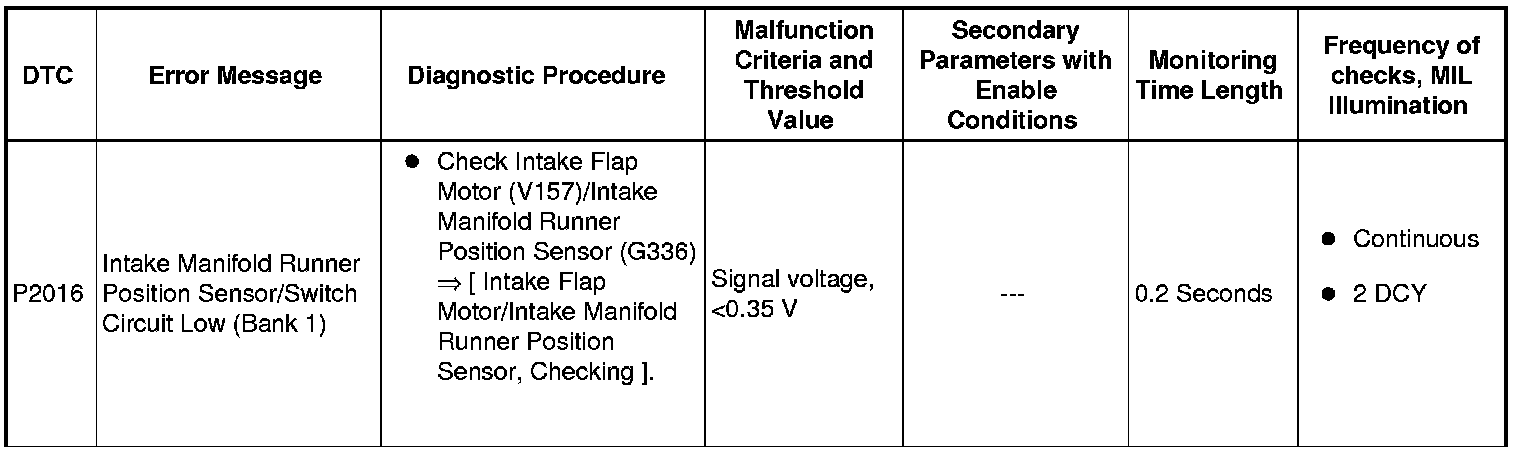 | DTC | Error Message | Diagnostic Procedure | Malfunction Criteria and Threshold Value | Secondary Parameters with Enable Conditions | Monitoring Time Length | Frequency of checks, MIL Illumination |
|---|---|---|---|---|---|---|
| P2016 | Intake Manifold Runner Position Sensor/Switch Circuit Low (Bank 1) | ● Check Intake Flap Motor (V157)/Intake Manifold Runner Position Sensor (G336) ⇒ [ Intake Flap Motor/Intake Manifold Runner Position Sensor, Checking ]. | Signal voltage, <0.35 V | --- | 0.2 Seconds | ● Continuous ● 2 DCY |